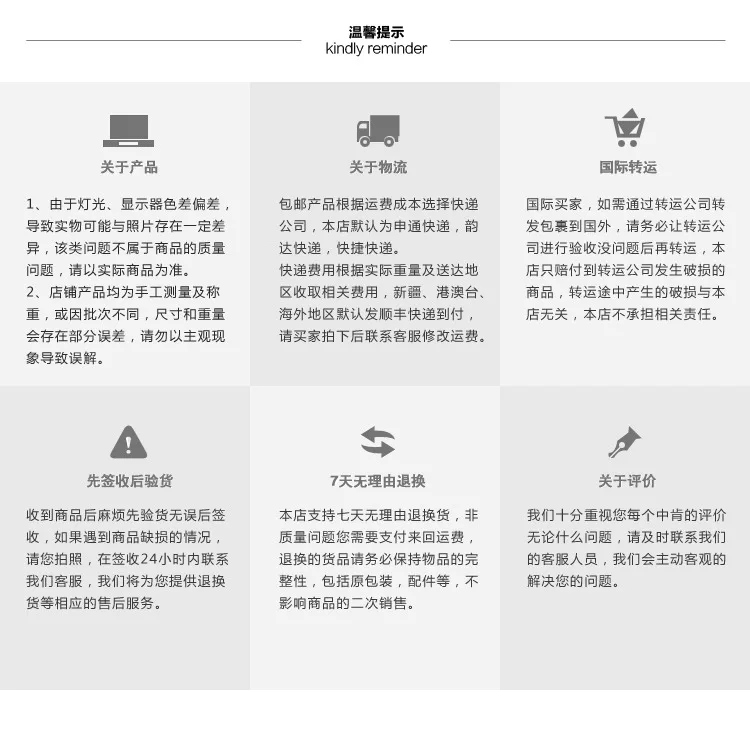 温馨提示
kindly reminder

关于产品

1、由于灯光、显示器色差偏差，导致实物可能与照片存在一定差异，该类问题不属于商品的质量问题，请以实际商品为准。
2、店铺产品均为手工测量及称重，或因批次不同，尺寸和重量会存在部分误差，请勿以主观现象导致误解。

关于物流

包邮产品根据运费成本选择快递公司，本店默认为申通快递，韵达快递，快捷快递。
快递费用根据实际重量及送达地区收取相关费用，新疆、港澳台、海外地区默认发顺丰快递到付，请买家拍下后联系客服修改运费。

国际转运

国际买家，如需通过转运公司转发包裹到国外，请务必让转运公司进行验收没问题后再转运，本店只赔付到转运公司发生破损的商品，转运途中产生的破损与本店无关，本店不承担相关责任。

先签收后验货

收到商品后麻烦先验货无误后签收，如果遇到商品缺损的情况，请您拍照，在签收24小时内联系我们客服，我们将为您提供退换货等相应的售后服务。

7天无理由退换

本店支持七天无理由退换货，非质量问题您需要支付来回运费，退换的货品请务必保持物品的完整性，包括原包装，配件等，不影响商品的二次销售。

关于评价

我们十分重视您每个中肯的评价无论什么问题，请及时联系我们的客服人员，我们会主动客观的解决您的问题。